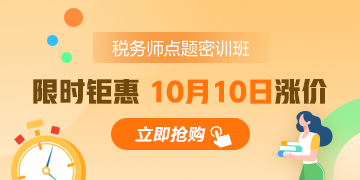 税务师点题密训班

限时钜惠 10月10日涨价

立即抢购